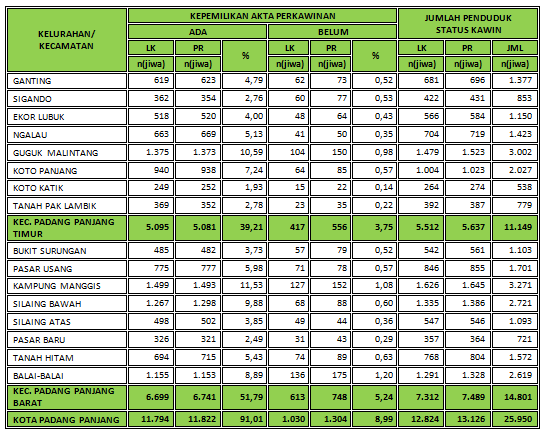 | KELURAHAN/ KECAMATAN | KEPEMILIKAN AKTA PERKAWINAN | | | | | | JUMLAH PENDUDUK STATUS KAWIN | | |
|---|---|---|---|---|---|---|---|---|---|
| | ADA | | | BELUM | | | | | |
| | LK | PR | % | LK | PR | % | LK | PR | JML |
| | n(jiwa) | n(jiwa) | | n(jiwa) | n(jiwa) | | n(jiwa) | n(jiwa) | n(jiwa) |
| GANTING | 619 | 623 | 4,79 | 62 | 73 | 0,52 | 681 | 696 | 1.377 |
| SIGANDO | 362 | 354 | 2,76 | 60 | 77 | 0,53 | 422 | 431 | 853 |
| EKOR LUBUK | 518 | 520 | 4,00 | 48 | 64 | 0,43 | 566 | 584 | 1.150 |
| NGALAU | 663 | 669 | 5,13 | 41 | 50 | 0,35 | 704 | 719 | 1.423 |
| GUGUK MALINTANG | 1.375 | 1.373 | 10,59 | 104 | 150 | 0,98 | 1.479 | 1.523 | 3.002 |
| KOTO PANJANG | 940 | 938 | 7,24 | 64 | 85 | 0,57 | 1.004 | 1.023 | 2.027 |
| KOTO KATIK | 249 | 252 | 1,93 | 15 | 22 | 0,14 | 264 | 274 | 538 |
| TANAH PAK LAMBIK | 369 | 352 | 2,78 | 23 | 35 | 0,22 | 392 | 387 | 779 |
| KEC. PADANG PANJANG TIMUR | 5.095 | 5.081 | 39,21 | 417 | 556 | 3,75 | 5.512 | 5.637 | 11.149 |
| BUKIT SURUNGAN | 485 | 482 | 3,73 | 57 | 79 | 0,52 | 542 | 561 | 1.103 |
| PASAR USANG | 775 | 777 | 5,98 | 71 | 78 | 0,57 | 846 | 855 | 1.701 |
| KAMPUNG MANGGIS | 1.499 | 1.493 | 11,53 | 127 | 152 | 1,08 | 1.626 | 1.645 | 3.271 |
| SILAING BAWAH | 1.267 | 1.298 | 9,88 | 68 | 88 | 0,60 | 1.335 | 1.386 | 2.721 |
| SILAING ATAS | 498 | 502 | 3,85 | 49 | 44 | 0,36 | 547 | 546 | 1.093 |
| PASAR BARU | 326 | 321 | 2,49 | 31 | 43 | 0,29 | 357 | 364 | 721 |
| TANAH HITAM | 694 | 715 | 5,43 | 74 | 89 | 0,63 | 768 | 804 | 1.572 |
| BALAI-BALAI | 1.155 | 1.153 | 8,89 | 136 | 175 | 1,20 | 1.291 | 1.328 | 2.619 |
| KEC. PADANG PANJANG BARAT | 6.699 | 6.741 | 51,79 | 613 | 748 | 5,24 | 7.312 | 7.489 | 14.801 |
| KOTA PADANG PANJANG | 11.794 | 11.822 | 91,01 | 1.030 | 1.304 | 8,99 | 12.824 | 13.126 | 25.950 |